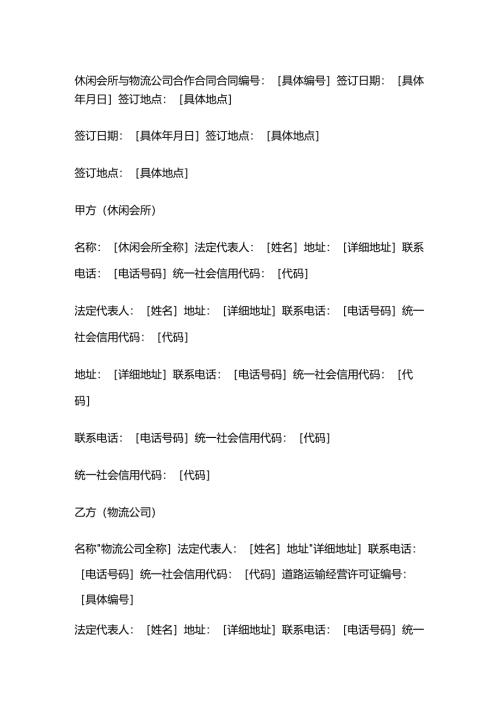 休闲会所与物流公司合作合同合同编号：［具体编号］签订日期：［具体年月日］签订地点：［具体地点］

签订日期：［具体年月日］签订地点：［具体地点］

签订地点：［具体地点］

甲方（休闲会所）

名称：［休闲会所全称］法定代表人：［姓名］地址：［详细地址］联系电话：［电话号码］统一社会信用代码：［代码］

法定代表人：［姓名］地址：［详细地址］联系电话：［电话号码］统一社会信用代码：［代码］

地址：［详细地址］联系电话：［电话号码］统一社会信用代码：［代码］

联系电话：［电话号码］统一社会信用代码：［代码］

统一社会信用代码：［代码］

乙方（物流公司）

名称"物流公司全称］法定代表人：［姓名］地址"详细地址］联系电话：［电话号码］统一社会信用代码：［代码］道路运输经营许可证编号：［具体编号］

法定代表人：［姓名］地址：［详细地址］联系电话：［电话号码］统一